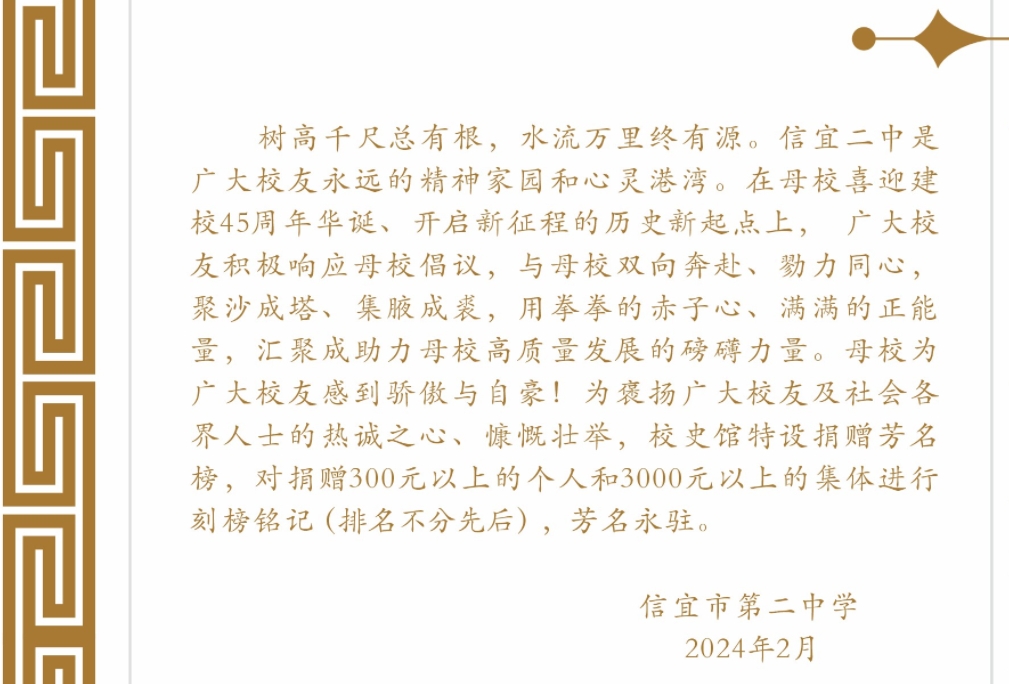 树高千尺总有根，水流万里终有源。信宜二中是广大校友永远的精神家园和心灵港湾。在母校喜迎建校45周年华诞、开启新征程的历史新起点上，广大校友积极响应母校倡议，与母校双向奔赴、勠力同心，聚沙成塔、集腋成裘，用拳拳的赤子心、满满的正能量，汇聚成助力母校高质量发展的磅礴力量。母校为广大校友感到骄傲与自豪！为褒扬广大校友及社会各界人士的热诚之心、慷慨壮举，校史馆特设捐赠芳名榜，对捐赠300元以上的个人和3000元以上的集体进行刻榜铭记（排名不分先后），芳名永驻。

信宜市第二中学
2024年2月